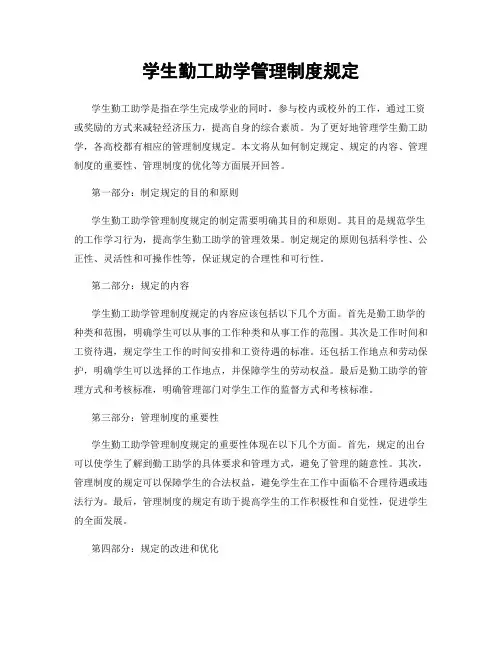 学生勤工助学管理制度规定

学生勤工助学是指在学生完成学业的同时，参与校内或校外的工作，通过工资或奖励的方式来减轻经济压力，提高自身的综合素质。为了更好地管理学生勤工助学，各高校都有相应的管理制度规定。本文将从如何制定规定、规定的内容、管理制度的重要性、管理制度的优化等方面展开回答。

第一部分：制定规定的目的和原则

学生勤工助学管理制度规定的制定需要明确其目的和原则。其目的是规范学生的工作学习行为，提高学生勤工助学的管理效果。制定规定的原则包括科学性、公正性、灵活性和可操作性等，保证规定的合理性和可行性。

第二部分：规定的内容

学生勤工助学管理制度规定的内容应该包括以下几个方面。首先是勤工助学的种类和范围，明确学生可以从事的工作种类和从事工作的范围。其次是工作时间和工资待遇，规定学生工作的时间安排和工资待遇的标准。还包括工作地点和劳动保护，明确学生可以选择的工作地点，并保障学生的劳动权益。最后是勤工助学的管理方式和考核标准，明确管理部门对学生工作的监督方式和考核标准。

第三部分：管理制度的重要性

学生勤工助学管理制度规定的重要性体现在以下几个方面。首先，规定的出台可以使学生了解到勤工助学的具体要求和管理方式，避免了管理的随意性。其次，管理制度的规定可以保障学生的合法权益，避免学生在工作中面临不合理待遇或违法行为。最后，管理制度的规定有助于提高学生的工作积极性和自觉性，促进学生的全面发展。

第四部分：规定的改进和优化